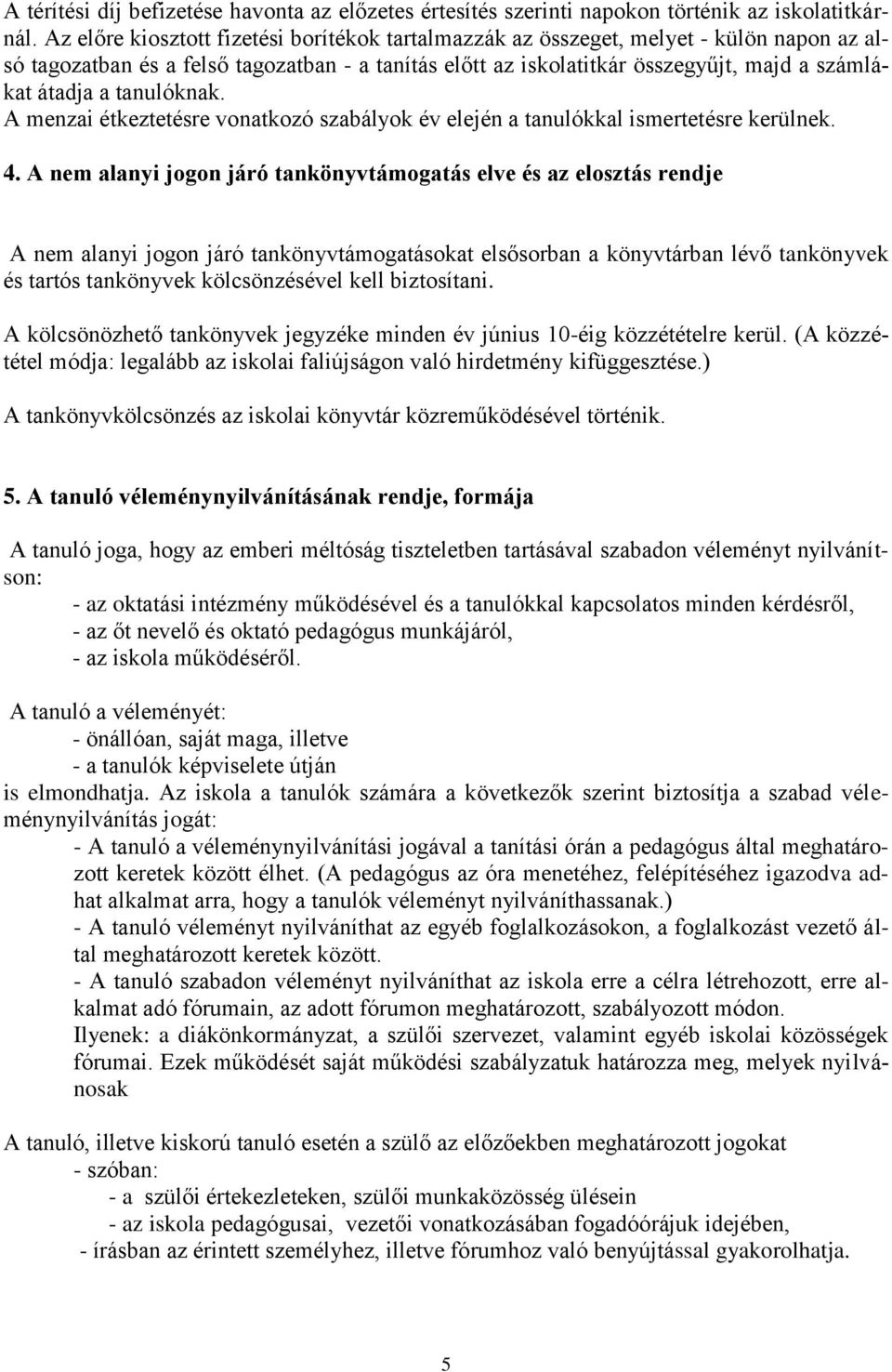 A térítési díj befizetése havonta az előzetes értesítés szerinti napokon történik az iskolatitkárnál. Az előre kiosztott fizetési borítékok tartalmazzák az összeget, melyet - külön napon az alsó tagozatban és a felső tagozatban - a tanítás előtt az iskolatitkár összegyűjt, majd a számlákat átadja a tanulóknak.
A menzai étkeztetésre vonatkozó szabályok év elején a tanulókkal ismertetésre kerülnek.

4. A nem alanyi jogon járó tankönyvtámogatás elve és az elosztás rendje

A nem alanyi jogon járó tankönyvtámogatásokat elsősorban a könyvtárban lévő tankönyvek és tartós tankönyvek kölcsönzésével kell biztosítani.

A kölcsönözhető tankönyvek jegyzéke minden év június 10-éig közzétételre kerül. (A közzététel módja: legalább az iskolai faliújságon való hirdetmény kifüggesztése.)

A tankönyvkölcsönzés az iskolai könyvtár közreműködésével történik.

5. A tanuló véleménynyilvánításának rendje, formája

A tanuló joga, hogy az emberi méltóság tiszteletben tartásával szabadon véleményt nyilvánítson:
- az oktatási intézmény működésével és a tanulókkal kapcsolatos minden kérdésről,
- az őt nevelő és oktató pedagógus munkájáról,
- az iskola működéséről.

A tanuló a véleményét:
- önállóan, saját maga, illetve
- a tanulók képviselete útján
is elmondhatja. Az iskola a tanulók számára a következők szerint biztosítja a szabad véleménynyilvánítás jogát:
- A tanuló a véleménynyilvánítási jogával a tanítási órán a pedagógus által meghatározott keretek között élhet. (A pedagógus az óra menetéhez, felépítéséhez igazodva adhat alkalmat arra, hogy a tanulók véleményt nyilváníthassanak.)
- A tanuló véleményt nyilváníthat az egyéb foglalkozásokon, a foglalkozást vezető által meghatározott keretek között.
- A tanuló szabadon véleményt nyilváníthat az iskola erre a célra létrehozott, erre alkalmat adó fórumain, az adott fórumon meghatározott, szabályozott módon.
Ilyenek: a diákönkormányzat, a szülői szervezet, valamint egyéb iskolai közösségek fórumai. Ezek működését saját működési szabályzatuk határozza meg, melyek nyilvánosak

A tanuló, illetve kiskorú tanuló esetén a szülő az előzőekben meghatározott jogokat
- szóban:
- a szülői értekezleteken, szülői munkaközösség ülésein
- az iskola pedagógusai, vezetői vonatkozásában fogadóórájuk idejében,
- írásban az érintett személyhez, illetve fórumhoz való benyújtással gyakorolhatja.

5